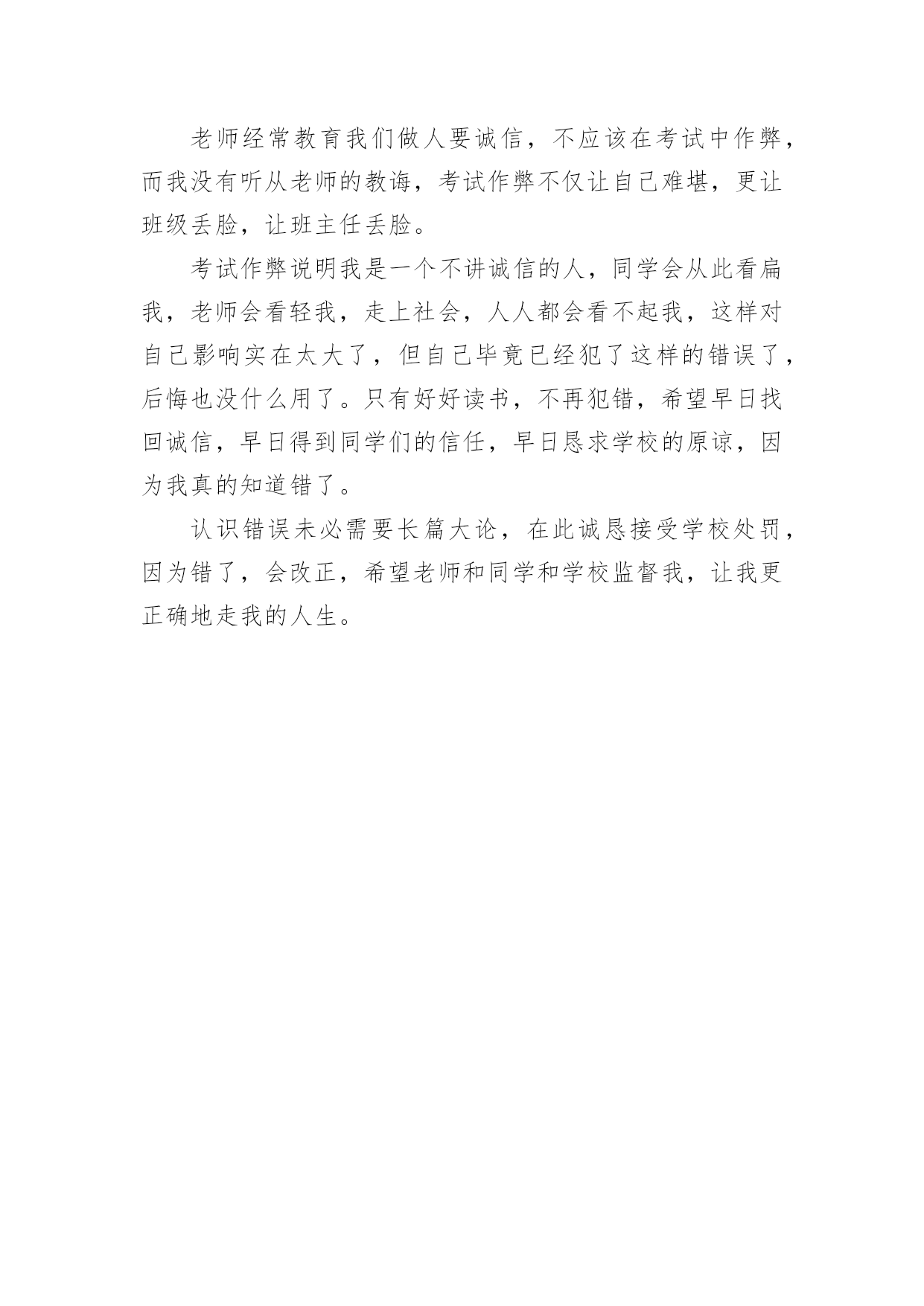 老师经常教育我们做人要诚信，不应该在考试中作弊，而我没有听从老师的教诲，考试作弊不仅让自己难堪，更让班级丢脸，让班主任丢脸。

考试作弊说明我是一个不讲诚信的人，同学会从此看扁我，老师会看轻我，走上社会，人人都会看不起我，这样对自己影响实在太大了，但自己毕竟已经犯了这样的错误了，后悔也没什么用了。只有好好读书，不再犯错，希望早日找回诚信，早日得到同学们的信任，早日恳求学校的原谅，因为我真的知道错了。

认识错误未必需要长篇大论，在此诚恳接受学校处罚，因为错了，会改正，希望老师和同学和学校监督我，让我更正确地走我的人生。